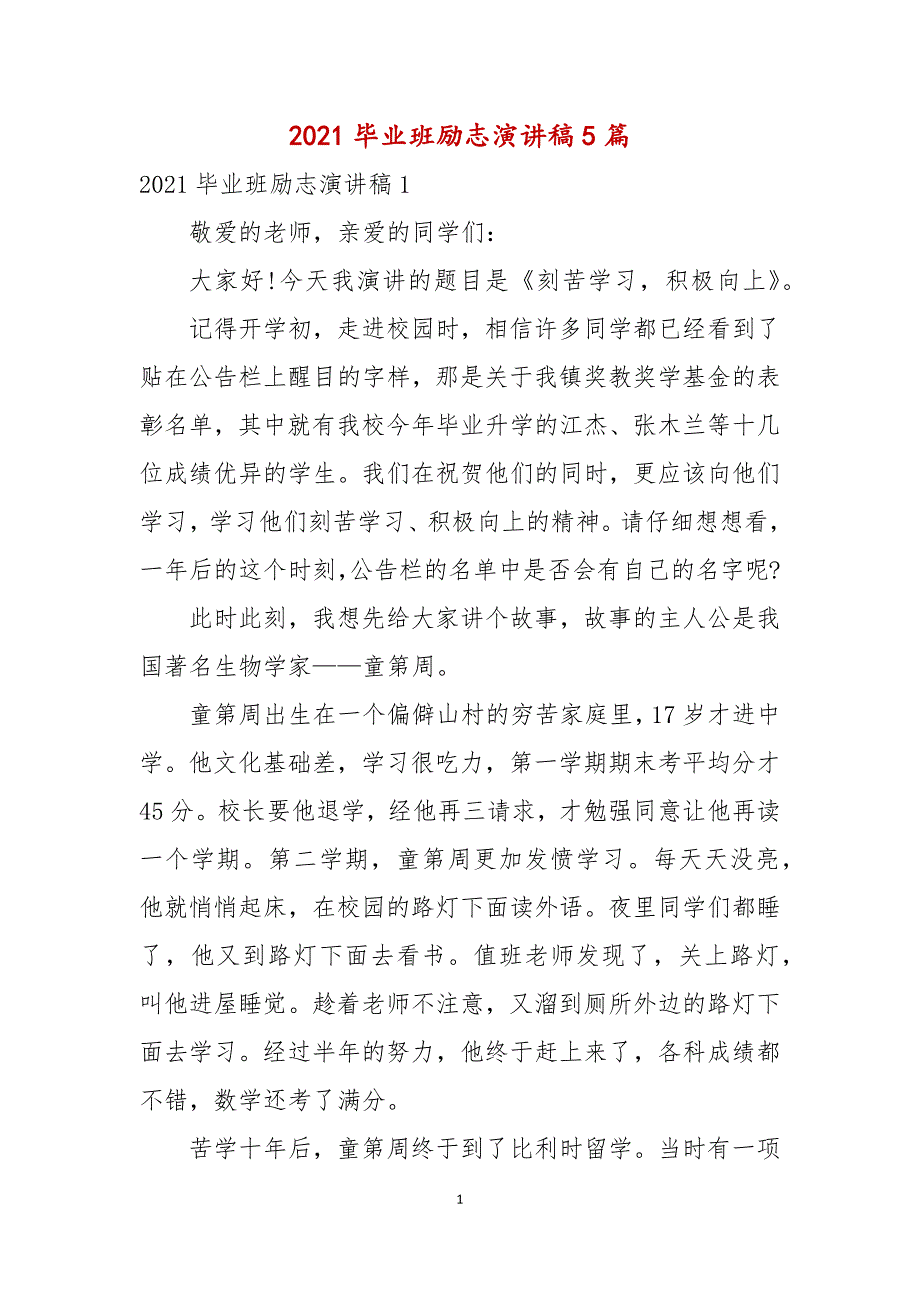 2021 毕业班励志演讲稿 5 篇

2021 毕业班励志演讲稿 1

敬爱的老师，亲爱的同学们：

大家好!今天我演讲的题目是《刻苦学习，积极向上》。

记得开学初，走进校园时，相信许多同学都已经看到了贴在公告栏上醒目的字样，那是关于我镇奖教奖学基金的表彰名单，其中就有我校今年毕业升学的江杰、张木兰等十几位成绩优异的学生。我们在祝贺他们的同时，更应该向他们学习，学习他们刻苦学习、积极向上的精神。请仔细想想看，一年后的这个时刻,公告栏的名单中是否会有自己的名字呢?

此时此刻，我想先给大家讲个故事，故事的主人公是我国著名生物学家——童第周。

童第周出生在一个偏僻山村的穷苦家庭里，17 岁才进中学。他文化基础差，学习很吃力，第一学期期末考平均分才 45 分。校长要他退学，经他再三请求，才勉强同意让他再读一个学期。第二学期，童第周更加发愤学习。每天天没亮，他就悄悄起床，在校园的路灯下面读外语。夜里同学们都睡了，他又到路灯下面去看书。值班老师发现了，关上路灯，叫他进屋睡觉。趁着老师不注意，又溜到厕所外边的路灯下面去学习。经过半年的努力，他终于赶上来了，各科成绩都不错，数学还考了满分。

苦学十年后，童第周终于到了比利时留学。当时有一项

1